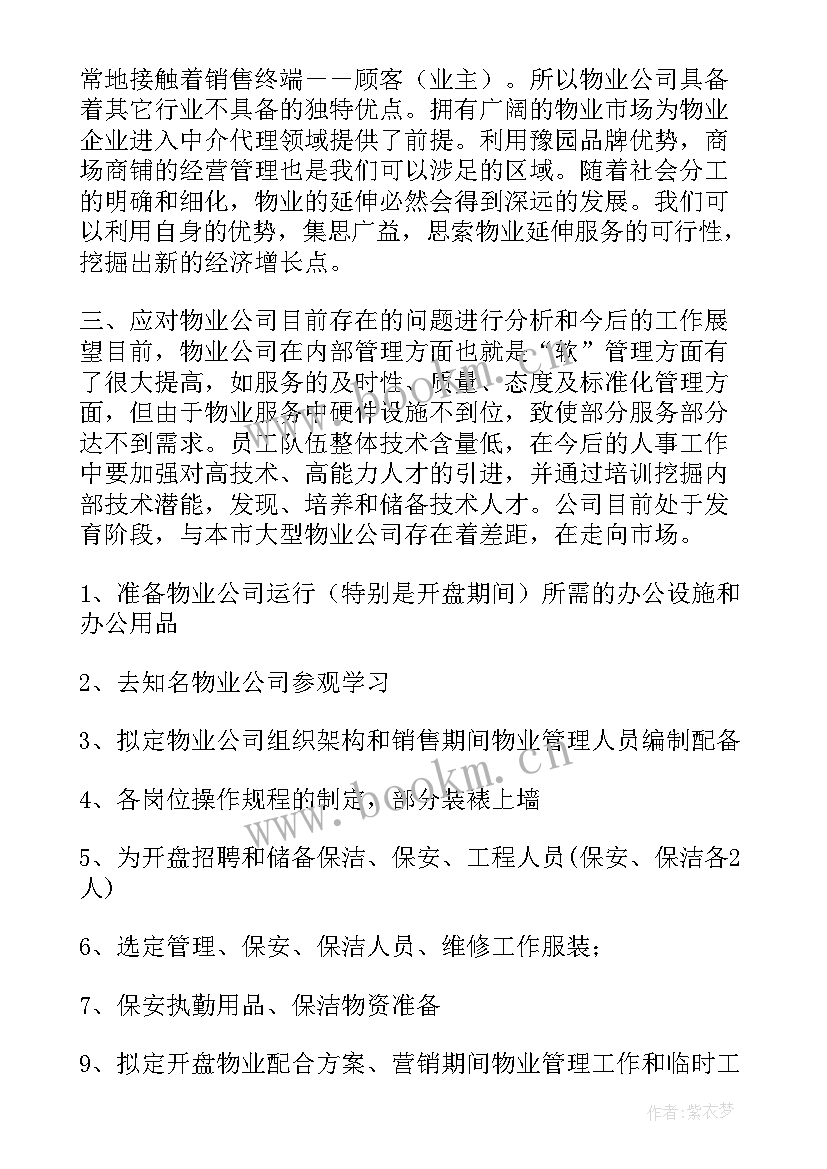 常地接触着销售终端——顾客（业主）。所以物业公司具备着其它行业不具备的独特优点。拥有广阔的物业市场为物业企业进入中介代理领域提供了前提。利用豫园品牌优势，商场商铺的经营管理也是我们可以涉足的区域。随着社会分工的明确和细化，物业的延伸必然会得到深远的发展。我们可以利用自身的优势，集思广益，思索物业延伸服务的可行性，挖掘出新的经济增长点。

三、应对物业公司目前存在的问题进行分析和今后的工作展望目前，物业公司在内部管理方面也就是“软”管理方面有了很大提高，如服务的及时性、质量、态度及标准化管理方面，但由于物业服务中硬件设施不到位，致使部分服务部分达不到需求。员工队伍整体技术含量低，在今后的人事工作中要加强对高技术、高能力人才的引进，并通过培训挖掘内部技术潜能，发现、培养和储备技术人才。公司目前处于发育阶段，与本市大型物业公司存在着差距，在走向市场。

1、准备物业公司运行（特别是开盘期间）所需的办公设施和办公用品

2、去知名物业公司参观学习

3、拟定物业公司组织架构和销售期间物业管理人员编制配备

4、各岗位操作规程的制定，部分装裱上墙

5、为开盘招聘和储备保洁、保安、工程人员(保安、保洁各2人)

6、选定管理、保安、保洁人员、维修工作服装；

7、保安执勤用品、保洁物资准备

9、拟定开盘物业配合方案、营销期间物业管理工作和临时工

www.bookm.cn

作者：紫衣梦